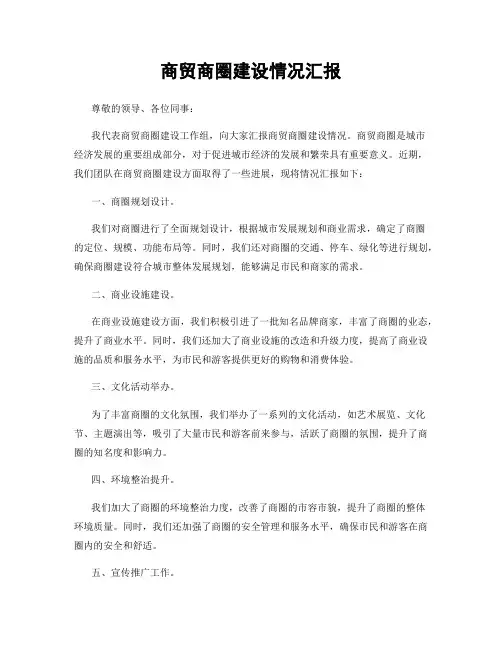 商贸商圈建设情况汇报

尊敬的领导、各位同事：

我代表商贸商圈建设工作组，向大家汇报商贸商圈建设情况。商贸商圈是城市经济发展的重要组成部分，对于促进城市经济的发展和繁荣具有重要意义。近期，我们团队在商贸商圈建设方面取得了一些进展，现将情况汇报如下：

一、商圈规划设计。

我们对商圈进行了全面规划设计，根据城市发展规划和商业需求，确定了商圈的定位、规模、功能布局等。同时，我们还对商圈的交通、停车、绿化等进行规划，确保商圈建设符合城市整体发展规划，能够满足市民和商家的需求。

二、商业设施建设。

在商业设施建设方面，我们积极引进了一批知名品牌商家，丰富了商圈的业态，提升了商业水平。同时，我们还加大了商业设施的改造和升级力度，提高了商业设施的品质和服务水平，为市民和游客提供更好的购物和消费体验。

三、文化活动举办。

为了丰富商圈的文化氛围，我们举办了一系列的文化活动，如艺术展览、文化节、主题演出等，吸引了大量市民和游客前来参与，活跃了商圈的氛围，提升了商圈的知名度和影响力。

四、环境整治提升。

我们加大了商圈的环境整治力度，改善了商圈的市容市貌，提升了商圈的整体环境质量。同时，我们还加强了商圈的安全管理和服务水平，确保市民和游客在商圈内的安全和舒适。

五、宣传推广工作。